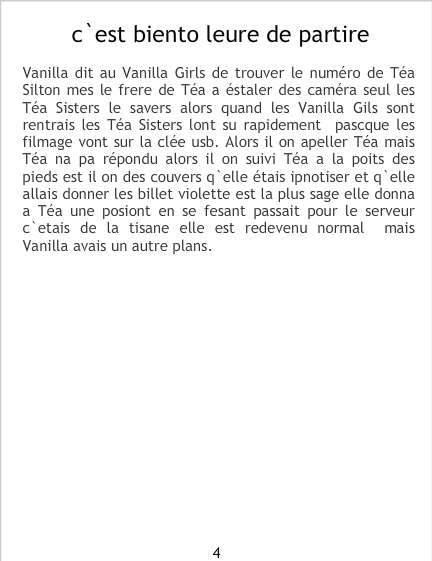 c`est biento leure de partire

Vanilla dit au Vanilla Girls de trouver le numéro de Téa Silton mes le frere de Téa a éstaler des caméra seul les Téa Sisters le savers alors quand les Vanilla Gils sont rentrais les Téa Sisters lont su rapidement pascque les filmage vont sur la clée usb. Alors il on apeller Téa mais Téa na pa répondu alors il on suivi Téa a la poits des pieds est il on des couvers q`elle étais ipnotiser et q`elle allais donner les billet violette est la plus sage elle donna a Téa une posiont en se fesant passait pour le serveur c`etais de la tisane elle est redevenu normal mais Vanilla avais un autre plans.

4